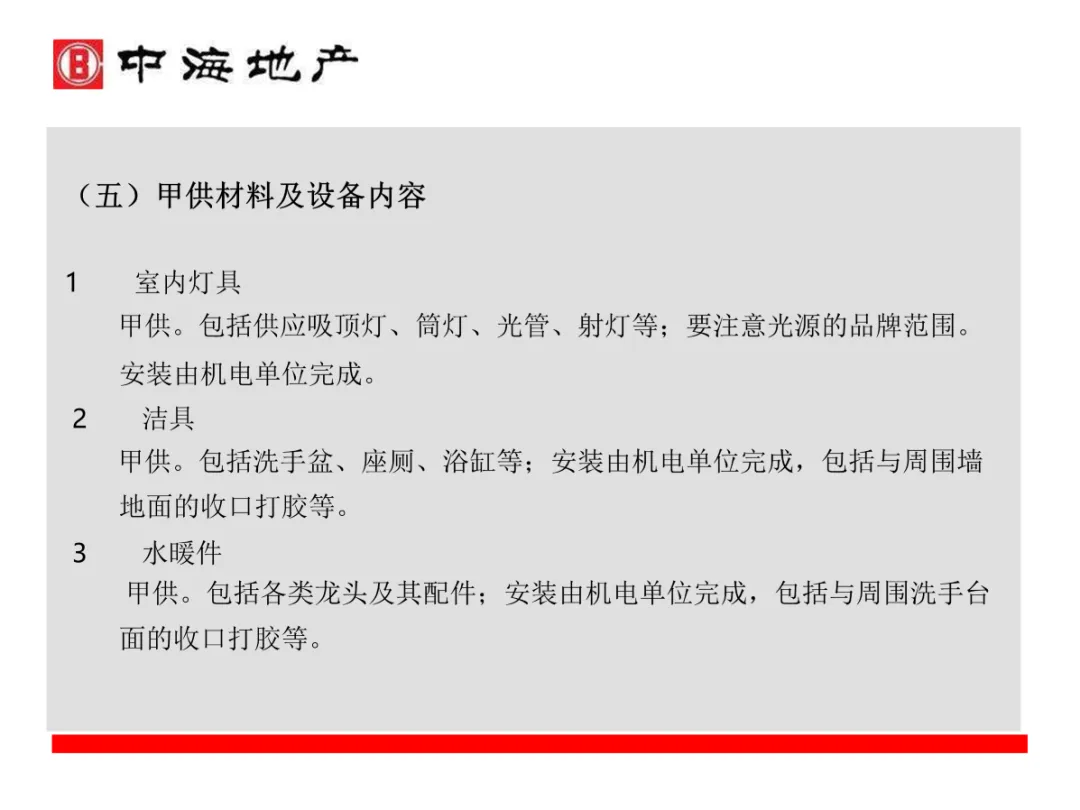 中海地产

（五）甲供材料及设备内容

1 室内灯具
甲供。包括供应吸顶灯、筒灯、光管、射灯等；要注意光源的品牌范围。安装由机电单位完成。

2 洁具
甲供。包括洗手盆、座厕、浴缸等；安装由机电单位完成，包括与周围墙地面的收口打胶等。

3 水暖件
甲供。包括各类龙头及其配件；安装由机电单位完成，包括与周围洗手台面的收口打胶等。